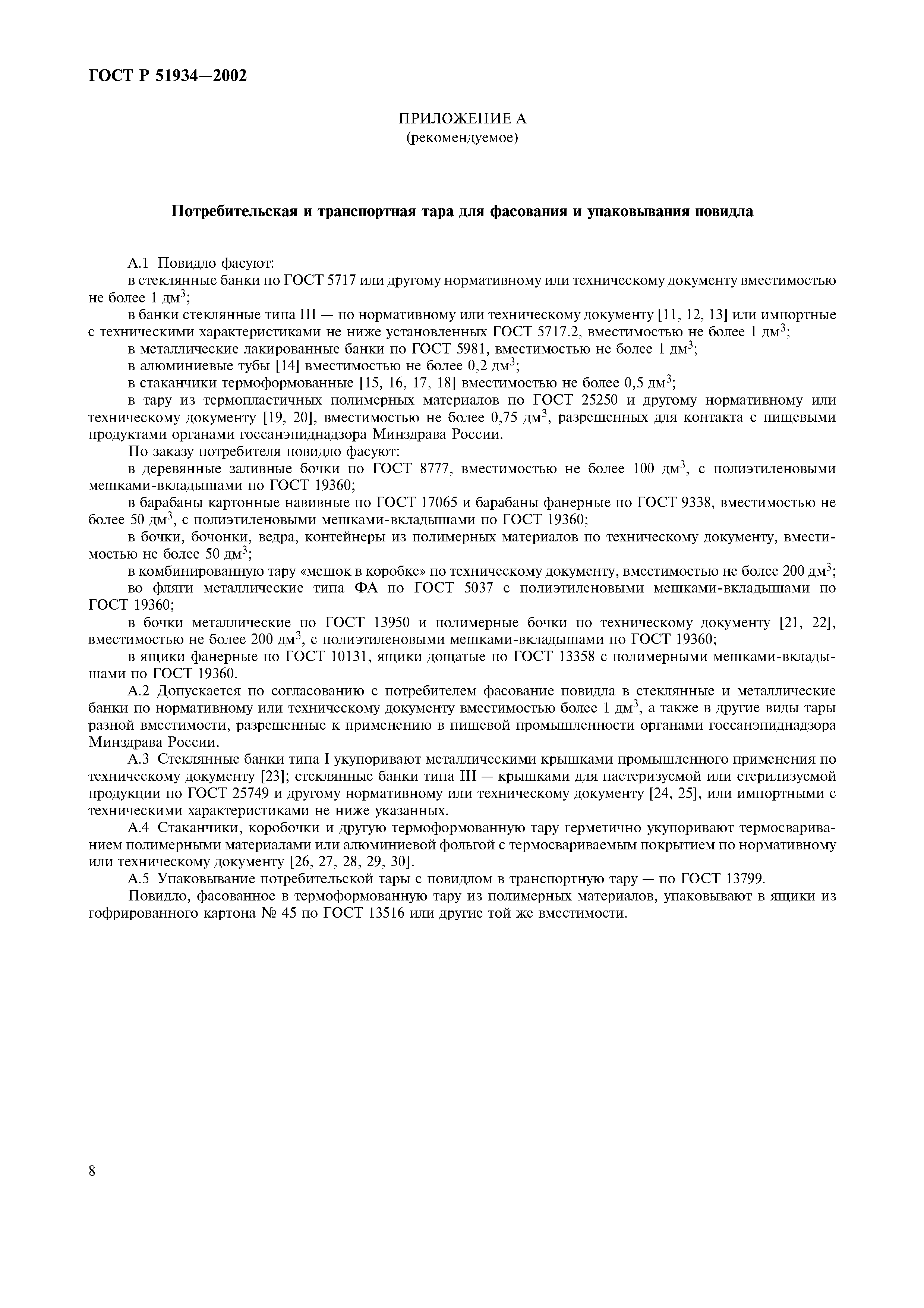 ГОСТ Р 51934—2002

ПРИЛОЖЕНИЕ А
(рекомендуемое)

Потребительская и транспортная тара для фасования и упаковывания повидла

А.1 Повидло фасуют:

в стеклянные банки по ГОСТ 5717 или другому нормативному или техническому документу вместимостью не более 1 дм$^3$;

в банки стеклянные типа III — по нормативному или техническому документу [11, 12, 13] или импортные с техническими характеристиками не ниже установленных ГОСТ 5717.2, вместимостью не более 1 дм$^3$;

в металлические лакированные банки по ГОСТ 5981, вместимостью не более 1 дм$^3$;

в алюминиевые тубы [14] вместимостью не более 0,2 дм$^3$;

в стаканчики термоформованные [15, 16, 17, 18] вместимостью не более 0,5 дм$^3$;

в тару из термопластичных полимерных материалов по ГОСТ 25250 и другому нормативному или техническому документу [19, 20], вместимостью не более 0,75 дм$^3$, разрешенных для контакта с пищевыми продуктами органами госсанэпиднадзора Минздрава России.

По заказу потребителя повидло фасуют:

в деревянные заливные бочки по ГОСТ 8777, вместимостью не более 100 дм$^3$, с полиэтиленовыми мешками-вкладышами по ГОСТ 19360;

в барабаны картонные навивные по ГОСТ 17065 и барабаны фанерные по ГОСТ 9338, вместимостью не более 50 дм$^3$, с полиэтиленовыми мешками-вкладышами по ГОСТ 19360;

в бочки, бочонки, ведра, контейнеры из полимерных материалов по техническому документу, вместимостью не более 50 дм$^3$;

в комбинированную тару «мешок в коробке» по техническому документу, вместимостью не более 200 дм$^3$;

во фляги металлические типа ФА по ГОСТ 5037 с полиэтиленовыми мешками-вкладышами по ГОСТ 19360;

в бочки металлические по ГОСТ 13950 и полимерные бочки по техническому документу [21, 22], вместимостью не более 200 дм$^3$, с полиэтиленовыми мешками-вкладышами по ГОСТ 19360;

в ящики фанерные по ГОСТ 10131, ящики дощатые по ГОСТ 13358 с полимерными мешками-вкладышами по ГОСТ 19360.

А.2 Допускается по согласованию с потребителем фасование повидла в стеклянные и металлические банки по нормативному или техническому документу вместимостью более 1 дм$^3$, а также в другие виды тары разной вместимости, разрешенные к применению в пищевой промышленности органами госсанэпиднадзора Минздрава России.

А.3 Стеклянные банки типа I укупоривают металлическими крышками промышленного применения по техническому документу [23]; стеклянные банки типа III — крышками для пастеризуемой или стерилизуемой продукции по ГОСТ 25749 и другому нормативному или техническому документу [24, 25], или импортными с техническими характеристиками не ниже указанных.

А.4 Стаканчики, коробочки и другую термоформованную тару герметично укупоривают термосвариванием полимерными материалами или алюминиевой фольгой с термосвариваемым покрытием по нормативному или техническому документу [26, 27, 28, 29, 30].

А.5 Упаковывание потребительской тары с повидлом в транспортную тару — по ГОСТ 13799.

Повидло, фасованное в термоформованную тару из полимерных материалов, упаковывают в ящики из гофрированного картона № 45 по ГОСТ 13516 или другие той же вместимости.

8